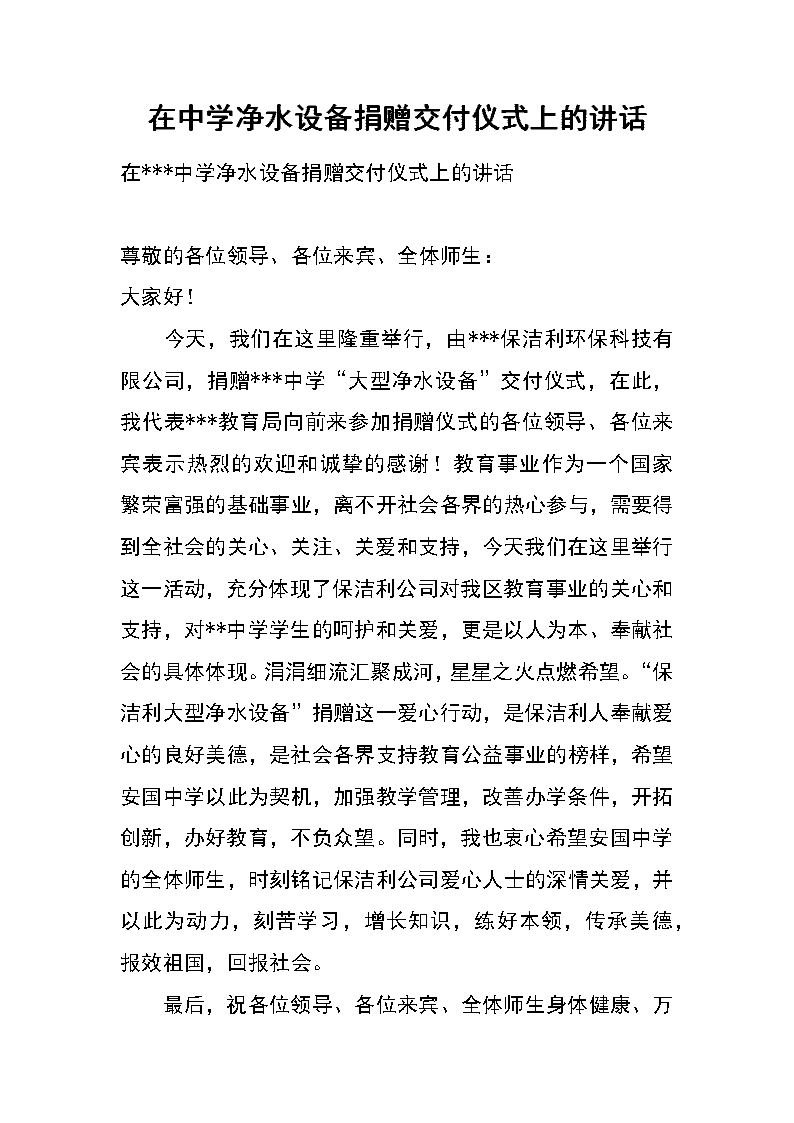 在中学净水设备捐赠交付仪式上的讲话

在***中学净水设备捐赠交付仪式上的讲话

尊敬的各位领导、各位来宾、全体师生：

大家好！

今天，我们在这里隆重举行，由***保洁利环保科技有限公司，捐赠***中学“大型净水设备”交付仪式，在此，我代表***教育局向前来参加捐赠仪式的各位领导、各位来宾表示热烈的欢迎和诚挚的感谢！教育事业作为一个国家繁荣富强的基础事业，离不开社会各界的热心参与，需要得到全社会的关心、关注、关爱和支持，今天我们在这里举行这一活动，充分体现了保洁利公司对我区教育事业的关心和支持，对**中学学生的呵护和关爱，更是以人为本、奉献社会的具体体现。涓涓细流汇聚成河，星星之火点燃希望。“保洁利大型净水设备”捐赠这一爱心行动，是保洁利人奉献爱心的良好美德，是社会各界支持教育公益事业的榜样，希望安国中学以此为契机，加强教学管理，改善办学条件，开拓创新，办好教育，不负众望。同时，我也衷心希望安国中学的全体师生，时刻铭记保洁利公司爱心人士的深情关爱，并以此为动力，刻苦学习，增长知识，练好本领，传承美德，报效祖国，回报社会。

最后，祝各位领导、各位来宾、全体师生身体健康、万